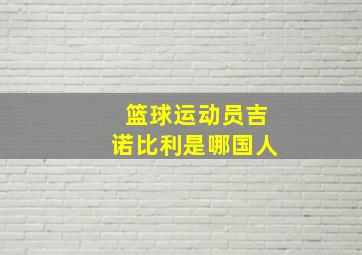 篮球运动员吉诺比利是哪国人